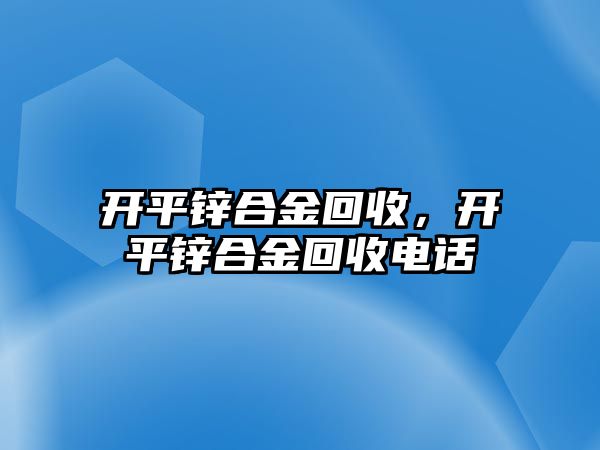 开平锌合金回收，开平锌合金回收电话